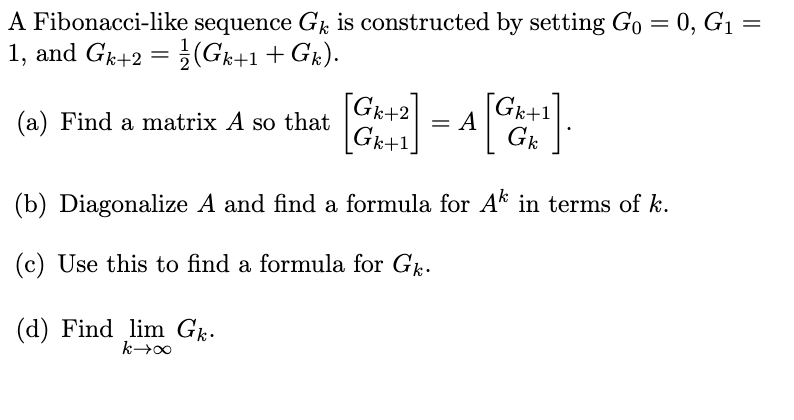 A Fibonacci-like sequence $G_k$ is constructed by setting $G_0 = 0$, $G_1 = 1$, and $G_{k+2} = \frac{1}{2}(G_{k+1} + G_k)$.

(a) Find a matrix $A$ so that $\begin{bmatrix} G_{k+2} \\ G_{k+1} \end{bmatrix} = A \begin{bmatrix} G_{k+1} \\ G_k \end{bmatrix}$.

(b) Diagonalize $A$ and find a formula for $A^k$ in terms of $k$.

(c) Use this to find a formula for $G_k$.

(d) Find $\lim_{k \to \infty} G_k$.